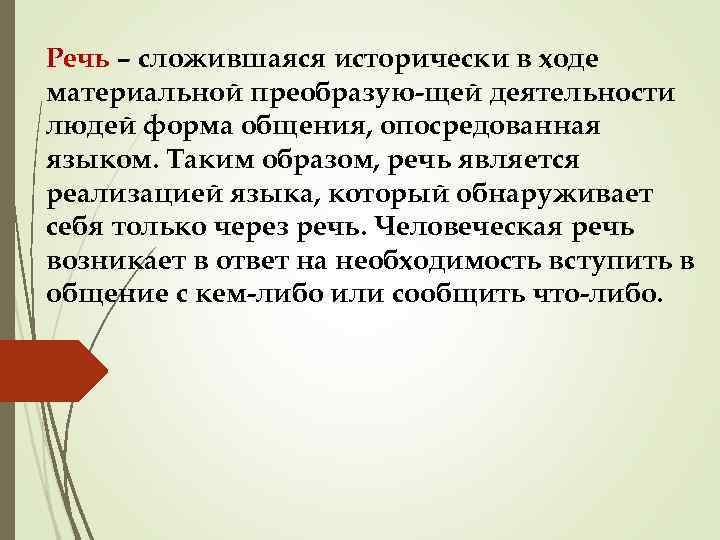 Речь – сложившаяся исторически в ходе материальной преобразую-щей деятельности людей форма общения, опосредованная языком. Таким образом, речь является реализацией языка, который обнаруживает себя только через речь. Человеческая речь возникает в ответ на необходимость вступить в общение с кем-либо или сообщить что-либо.